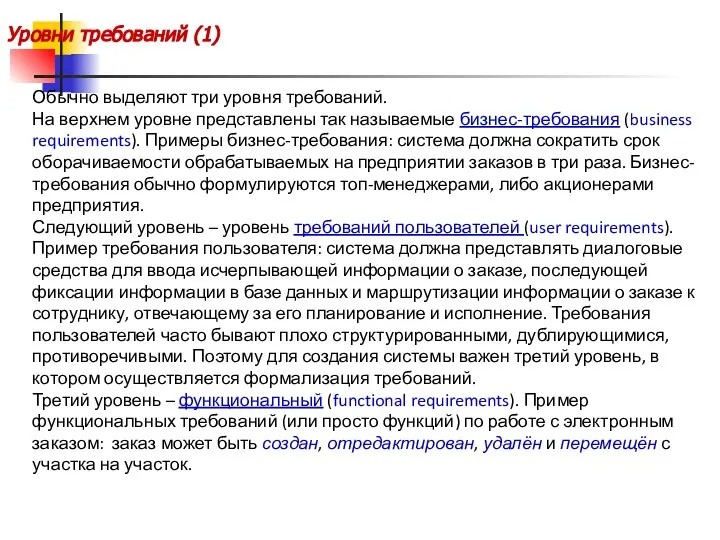 Уровни требований (1)

Обычно выделяют три уровня требований.
На верхнем уровне представлены так называемые бизнес-требования (business requirements). Примеры бизнес-требования: система должна сократить срок оборачиваемости обрабатываемых на предприятии заказов в три раза. Бизнес-требования обычно формулируются топ-менеджерами, либо акционерами предприятия.
Следующий уровень – уровень требований пользователей (user requirements). Пример требования пользователя: система должна представлять диалоговые средства для ввода исчерпывающей информации о заказе, последующей фиксации информации в базе данных и маршрутизации информации о заказе к сотруднику, отвечающему за его планирование и исполнение. Требования пользователей часто бывают плохо структурированными, дублирующимися, противоречивыми. Поэтому для создания системы важен третий уровень, в котором осуществляется формализация требований.
Третий уровень – функциональный (functional requirements). Пример функциональных требований (или просто функций) по работе с электронным заказом: заказ может быть создан, отредактирован, удалён и перемещён с участка на участок.